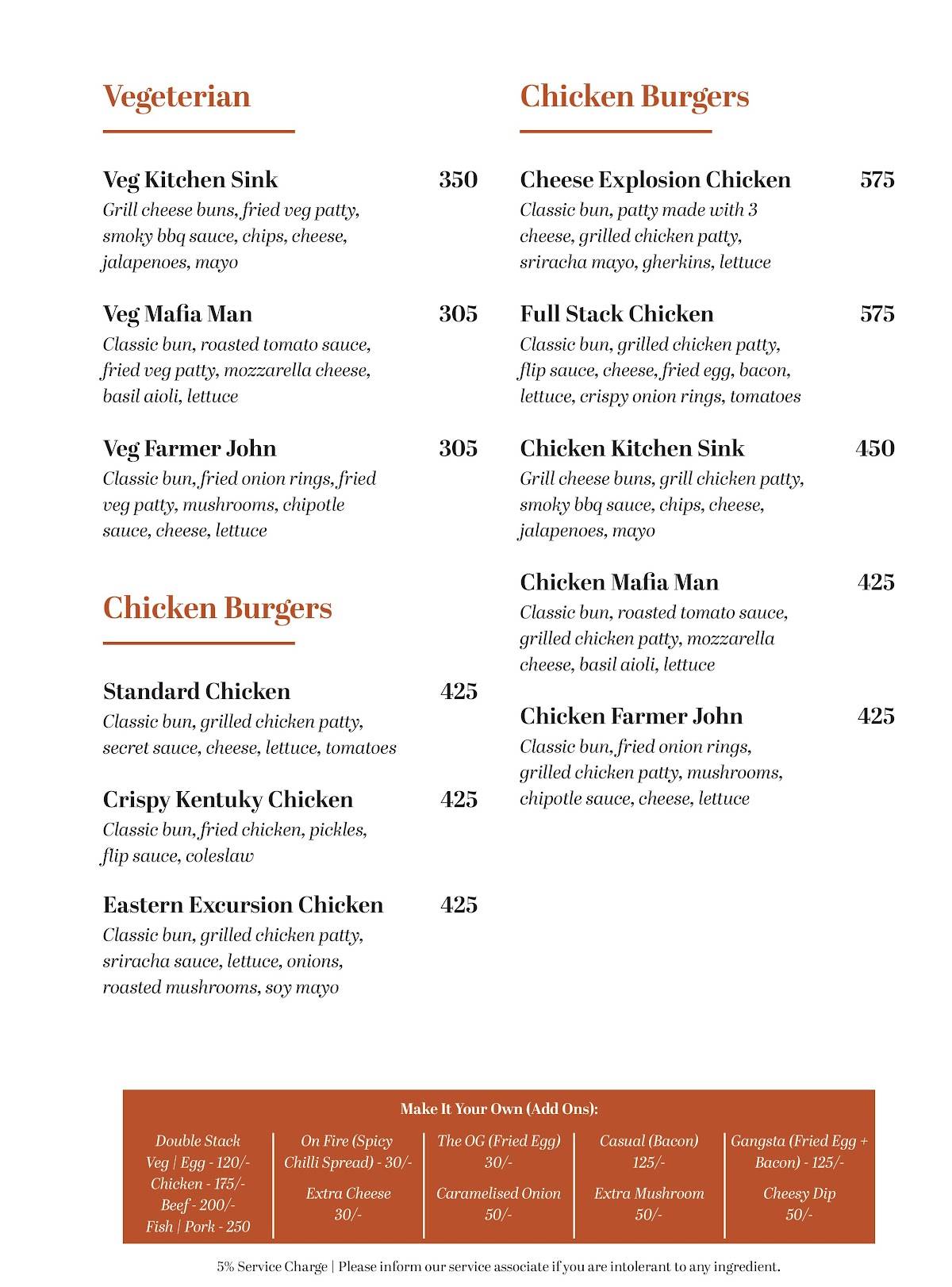 Vegeterian

Veg Kitchen Sink 350
Grill cheese buns, fried veg patty, smoky bbq sauce, chips, cheese, jalapenoes, mayo

Veg Mafia Man 305
Classic bun, roasted tomato sauce, fried veg patty, mozzarella cheese, basil aioli, lettuce

Veg Farmer John 305
Classic bun, fried onion rings, fried veg patty, mushrooms, chipotle sauce, cheese, lettuce

Chicken Burgers

Standard Chicken 425
Classic bun, grilled chicken patty, secret sauce, cheese, lettuce, tomatoes

Crispy Kentuky Chicken 425
Classic bun, fried chicken, pickles, flip sauce, coleslaw

Eastern Excursion Chicken 425
Classic bun, grilled chicken patty, sriracha sauce, lettuce, onions, roasted mushrooms, soy mayo

Chicken Burgers

Cheese Explosion Chicken 575
Classic bun, patty made with 3 cheese, grilled chicken patty, sriracha mayo, gherkins, lettuce

Full Stack Chicken 575
Classic bun, grilled chicken patty, flip sauce, cheese, fried egg, bacon, lettuce, crispy onion rings, tomatoes

Chicken Kitchen Sink 450
Grill cheese buns, grill chicken patty, smoky bbq sauce, chips, cheese, jalapenoes, mayo

Chicken Mafia Man 425
Classic bun, roasted tomato sauce, grilled chicken patty, mozzarella cheese, basil aioli, lettuce

Chicken Farmer John 425
Classic bun, fried onion rings, grilled chicken patty, mushrooms, chipotle sauce, cheese, lettuce

Make It Your Own (Add Ons):

Double Stack
Veg | Egg - 120/-
Chicken - 175/-
Beef - 200/-
Fish | Pork - 250

On Fire (Spicy Chilli Spread) - 30/-

Extra Cheese
30/-

The OG (Fried Egg)
30/-

Caramelised Onion
50/-

Casual (Bacon)
125/-

Extra Mushroom
50/-

Gangsta (Fried Egg + Bacon) - 125/-

Cheesy Dip
50/-

5% Service Charge | Please inform our service associate if you are intolerant to any ingredient.